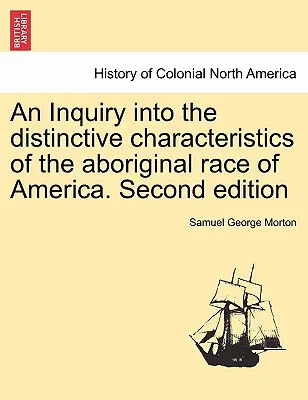 BRITISH LIBRARY

History of Colonial North America

An Inquiry into the distinctive characteristics of the aboriginal race of America. Second edition

Samuel George Morton